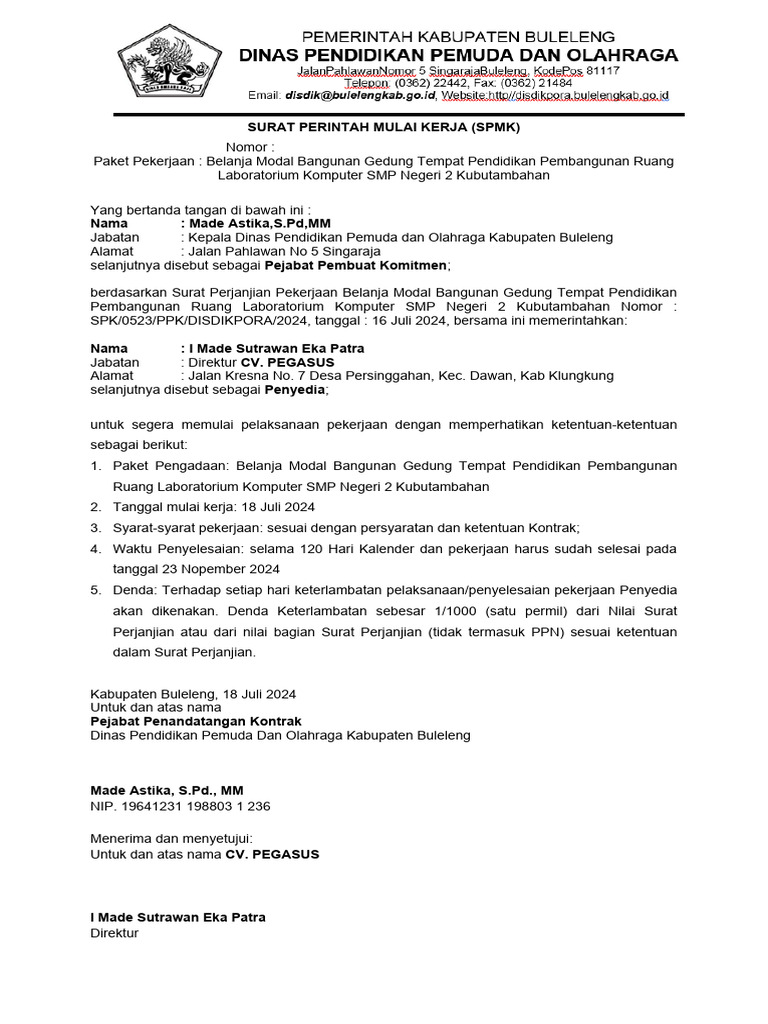 PEMERINTAH KABUPATEN BULELENG
DINAS PENDIDIKAN PEMUDA DAN OLAHRAGA
JalanPahlawanNomor 5 SingarajaBuleleng, KodePos 81117
Telepon. (0362) 22442, Fax. (0362) 21484
Email: disdik@bulelengkab.go.id, Website:http://disdikpora.bulelengkab.go.id

SURAT PERINTAH MULAI KERJA (SPMK)

Nomor :
Paket Pekerjaan : Belanja Modal Bangunan Gedung Tempat Pendidikan Pembangunan Ruang Laboratorium Komputer SMP Negeri 2 Kubutambahan

Yang bertanda tangan di bawah ini :
Nama : Made Astika,S.Pd,MM
Jabatan : Kepala Dinas Pendidikan Pemuda dan Olahraga Kabupaten Buleleng
Alamat : Jalan Pahlawan No 5 Singaraja
selanjutnya disebut sebagai Pejabat Pembuat Komitmen;

berdasarkan Surat Perjanjian Pekerjaan Belanja Modal Bangunan Gedung Tempat Pendidikan Pembangunan Ruang Laboratorium Komputer SMP Negeri 2 Kubutambahan Nomor : SPK/0523/PPK/DISDIKPORA/2024, tanggal : 16 Juli 2024, bersama ini memerintahkan:

Nama : I Made Sutrawan Eka Patra
Jabatan : Direktur CV. PEGASUS
Alamat : Jalan Kresna No. 7 Desa Persinggahan, Kec. Dawan, Kab Klungkung
selanjutnya disebut sebagai Penyedia;

untuk segera memulai pelaksanaan pekerjaan dengan memperhatikan ketentuan-ketentuan sebagai berikut:
1. Paket Pengadaan: Belanja Modal Bangunan Gedung Tempat Pendidikan Pembangunan Ruang Laboratorium Komputer SMP Negeri 2 Kubutambahan
2. Tanggal mulai kerja: 18 Juli 2024
3. Syarat-syarat pekerjaan: sesuai dengan persyaratan dan ketentuan Kontrak;
4. Waktu Penyelesaian: selama 120 Hari Kalender dan pekerjaan harus sudah selesai pada tanggal 23 Nopember 2024
5. Denda: Terhadap setiap hari keterlambatan pelaksanaan/penyelesaian pekerjaan Penyedia akan dikenakan. Denda Keterlambatan sebesar 1/1000 (satu permil) dari Nilai Surat Perjanjian atau dari nilai bagian Surat Perjanjian (tidak termasuk PPN) sesuai ketentuan dalam Surat Perjanjian.

Kabupaten Buleleng, 18 Juli 2024
Untuk dan atas nama
Pejabat Penandatangan Kontrak
Dinas Pendidikan Pemuda Dan Olahraga Kabupaten Buleleng

Made Astika, S.Pd., MM
NIP. 19641231 198803 1 236

Menerima dan menyetujui:
Untuk dan atas nama CV. PEGASUS

I Made Sutrawan Eka Patra
Direktur